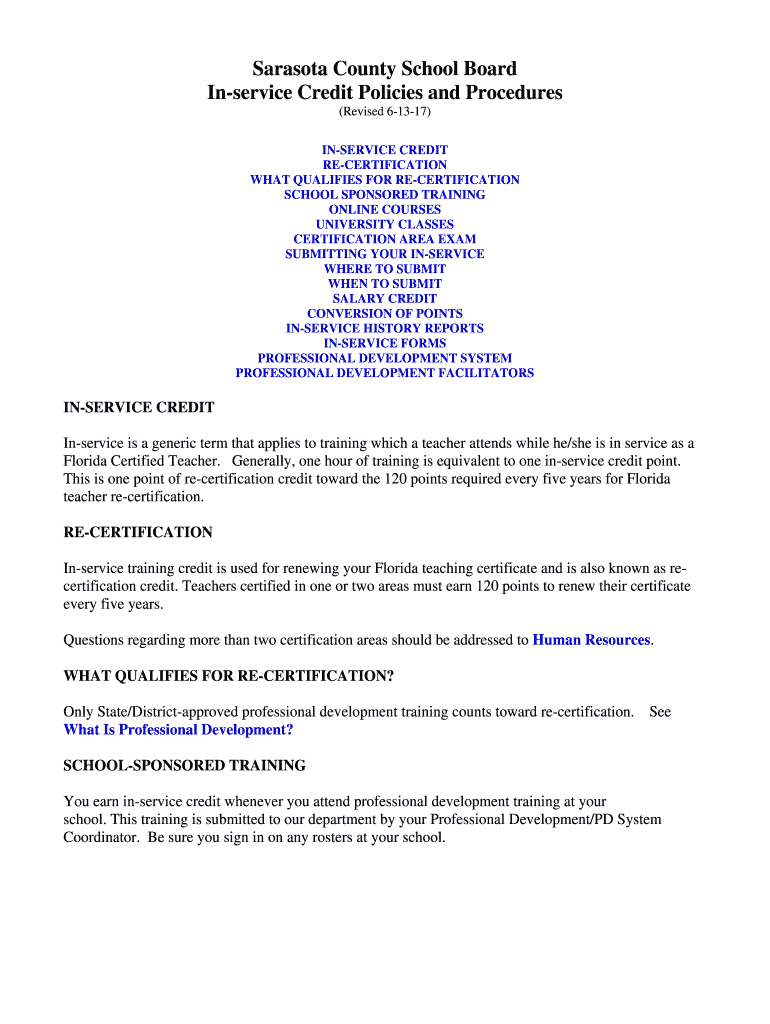 Sarasota County School Board
In-service Credit Policies and Procedures
(Revised 6-13-17)

IN-SERVICE CREDIT
RE-CERTIFICATION
WHAT QUALIFIES FOR RE-CERTIFICATION
SCHOOL SPONSORED TRAINING
ONLINE COURSES
UNIVERSITY CLASSES
CERTIFICATION AREA EXAM
SUBMITTING YOUR IN-SERVICE
WHERE TO SUBMIT
WHEN TO SUBMIT
SALARY CREDIT
CONVERSION OF POINTS
IN-SERVICE HISTORY REPORTS
IN-SERVICE FORMS
PROFESSIONAL DEVELOPMENT SYSTEM
PROFESSIONAL DEVELOPMENT FACILITATORS

IN-SERVICE CREDIT

In-service is a generic term that applies to training which a teacher attends while he/she is in service as a Florida Certified Teacher. Generally, one hour of training is equivalent to one in-service credit point. This is one point of re-certification credit toward the 120 points required every five years for Florida teacher re-certification.

RE-CERTIFICATION

In-service training credit is used for renewing your Florida teaching certificate and is also known as re-certification credit. Teachers certified in one or two areas must earn 120 points to renew their certificate every five years.

Questions regarding more than two certification areas should be addressed to Human Resources.

WHAT QUALIFIES FOR RE-CERTIFICATION?

Only State/District-approved professional development training counts toward re-certification. See What Is Professional Development?

SCHOOL-SPONSORED TRAINING

You earn in-service credit whenever you attend professional development training at your school. This training is submitted to our department by your Professional Development/PD System Coordinator. Be sure you sign in on any rosters at your school.